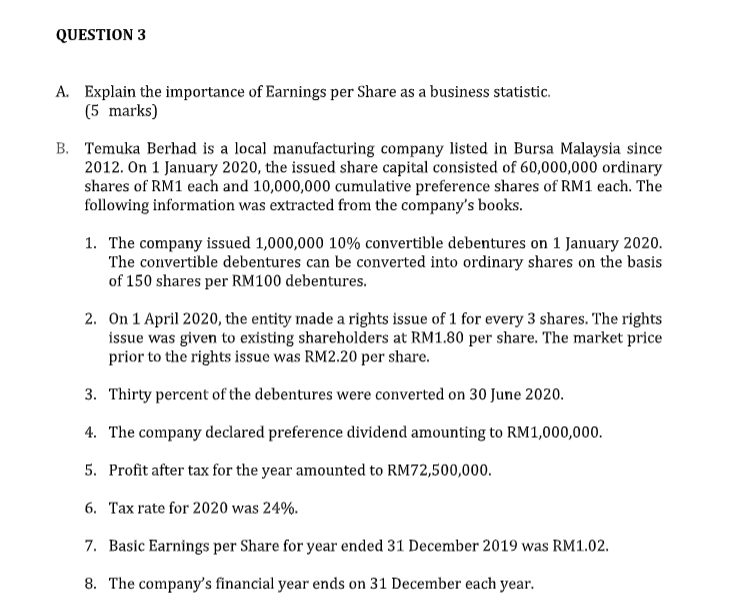 QUESTION 3

A. Explain the importance of Earnings per Share as a business statistic.
(5 marks)

B. Temuka Berhad is a local manufacturing company listed in Bursa Malaysia since 2012. On 1 January 2020, the issued share capital consisted of 60,000,000 ordinary shares of RM1 each and 10,000,000 cumulative preference shares of RM1 each. The following information was extracted from the company's books.

1. The company issued 1,000,000 10% convertible debentures on 1 January 2020. The convertible debentures can be converted into ordinary shares on the basis of 150 shares per RM100 debentures.

2. On 1 April 2020, the entity made a rights issue of 1 for every 3 shares. The rights issue was given to existing shareholders at RM1.80 per share. The market price prior to the rights issue was RM2.20 per share.

3. Thirty percent of the debentures were converted on 30 June 2020.

4. The company declared preference dividend amounting to RM1,000,000.

5. Profit after tax for the year amounted to RM72,500,000.

6. Tax rate for 2020 was 24%.

7. Basic Earnings per Share for year ended 31 December 2019 was RM1.02.

8. The company's financial year ends on 31 December each year.